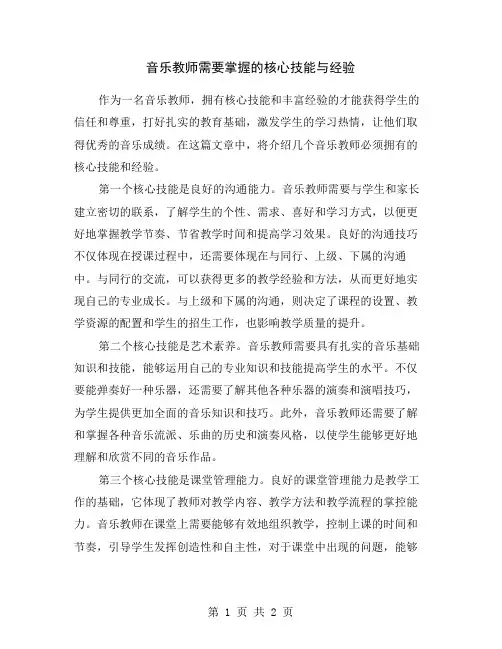 音乐教师需要掌握的核心技能与经验

作为一名音乐教师，拥有核心技能和丰富经验的才能获得学生的信任和尊重，打好扎实的教育基础，激发学生的学习热情，让他们取得优秀的音乐成绩。在这篇文章中，将介绍几个音乐教师必须拥有的核心技能和经验。

第一个核心技能是良好的沟通能力。音乐教师需要与学生和家长建立密切的联系，了解学生的个性、需求、喜好和学习方式，以便更好地掌握教学节奏、节省教学时间和提高学习效果。良好的沟通技巧不仅体现在授课过程中，还需要体现在与同行、上级、下属的沟通中。与同行的交流，可以获得更多的教学经验和方法，从而更好地实现自己的专业成长。与上级和下属的沟通，则决定了课程的设置、教学资源的配置和学生的招生工作，也影响教学质量的提升。

第二个核心技能是艺术素养。音乐教师需要具有扎实的音乐基础知识和技能，能够运用自己的专业知识和技能提高学生的水平。不仅要能弹奏好一种乐器，还需要了解其他各种乐器的演奏和演唱技巧，为学生提供更加全面的音乐知识和技巧。此外，音乐教师还需要了解和掌握各种音乐流派、乐曲的历史和演奏风格，以使学生能够更好地理解和欣赏不同的音乐作品。

第三个核心技能是课堂管理能力。良好的课堂管理能力是教学工作的基础，它体现了教师对教学内容、教学方法和教学流程的掌控能力。音乐教师在课堂上需要能够有效地组织教学，控制上课的时间和节奏，引导学生发挥创造性和自主性，对于课堂中出现的问题，能够

第 1 页 共 2 页